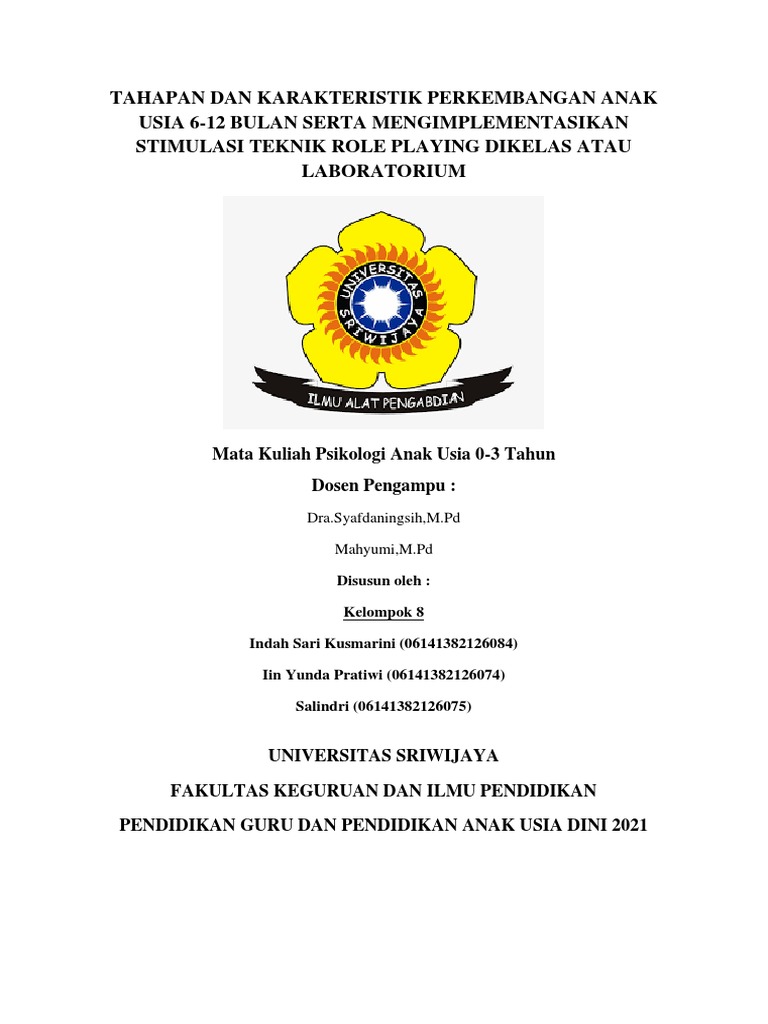 TAHAPAN DAN KARAKTERISTIK PERKEMBANGAN ANAK USIA 6-12 BULAN SERTA MENGIMPLEMENTASIKAN STIMULASI TEKNIK ROLE PLAYING DIKELAS ATAU LABORATORIUM

UNIVERSITAS SRIWIJAYA

ILMU ALAT PENGABDIAN

Mata Kuliah Psikologi Anak Usia 0-3 Tahun

Dosen Pengampu :

Dra.Syafdaningsih,M.Pd

Mahyumi,M.Pd

Disusun oleh :

Kelompok 8

Indah Sari Kusmarini (06141382126084)

Iin Yunda Pratiwi (06141382126074)

Salindri (06141382126075)

UNIVERSITAS SRIWIJAYA

FAKULTAS KEGURUAN DAN ILMU PENDIDIKAN

PENDIDIKAN GURU DAN PENDIDIKAN ANAK USIA DINI 2021